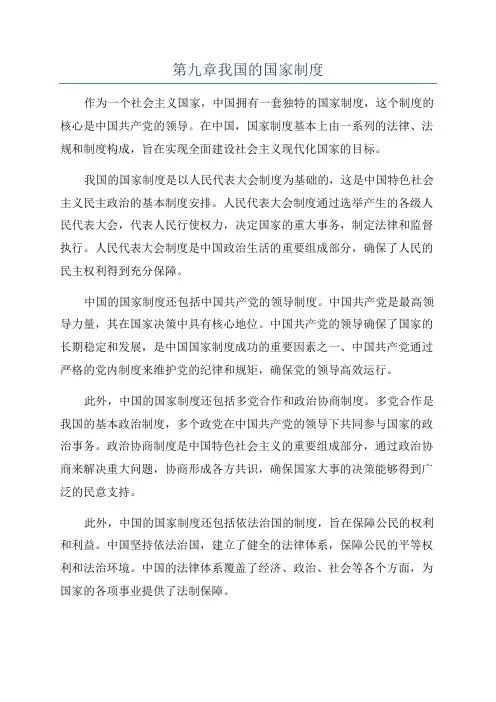 第九章我国的国家制度

作为一个社会主义国家，中国拥有一套独特的国家制度，这个制度的核心是中国共产党的领导。在中国，国家制度基本上由一系列的法律、法规和制度构成，旨在实现全面建设社会主义现代化国家的目标。

我国的国家制度是以人民代表大会制度为基础的，这是中国特色社会主义民主政治的基本制度安排。人民代表大会制度通过选举产生的各级人民代表大会，代表人民行使权力，决定国家的重大事务，制定法律和监督执行。人民代表大会制度是中国政治生活的重要组成部分，确保了人民的民主权利得到充分保障。

中国的国家制度还包括中国共产党的领导制度。中国共产党是最高领导力量，其在国家决策中具有核心地位。中国共产党的领导确保了国家的长期稳定和发展，是中国国家制度成功的重要因素之一、中国共产党通过严格的党内制度来维护党的纪律和规矩，确保党的领导高效运行。

此外，中国的国家制度还包括多党合作和政治协商制度。多党合作是我国的基本政治制度，多个政党在中国共产党的领导下共同参与国家的政治事务。政治协商制度是中国特色社会主义的重要组成部分，通过政治协商来解决重大问题，协商形成各方共识，确保国家大事的决策能够得到广泛的民意支持。

此外，中国的国家制度还包括依法治国的制度，旨在保障公民的权利和利益。中国坚持依法治国，建立了健全的法律体系，保障公民的平等权利和法治环境。中国的法律体系覆盖了经济、政治、社会等各个方面，为国家的各项事业提供了法制保障。